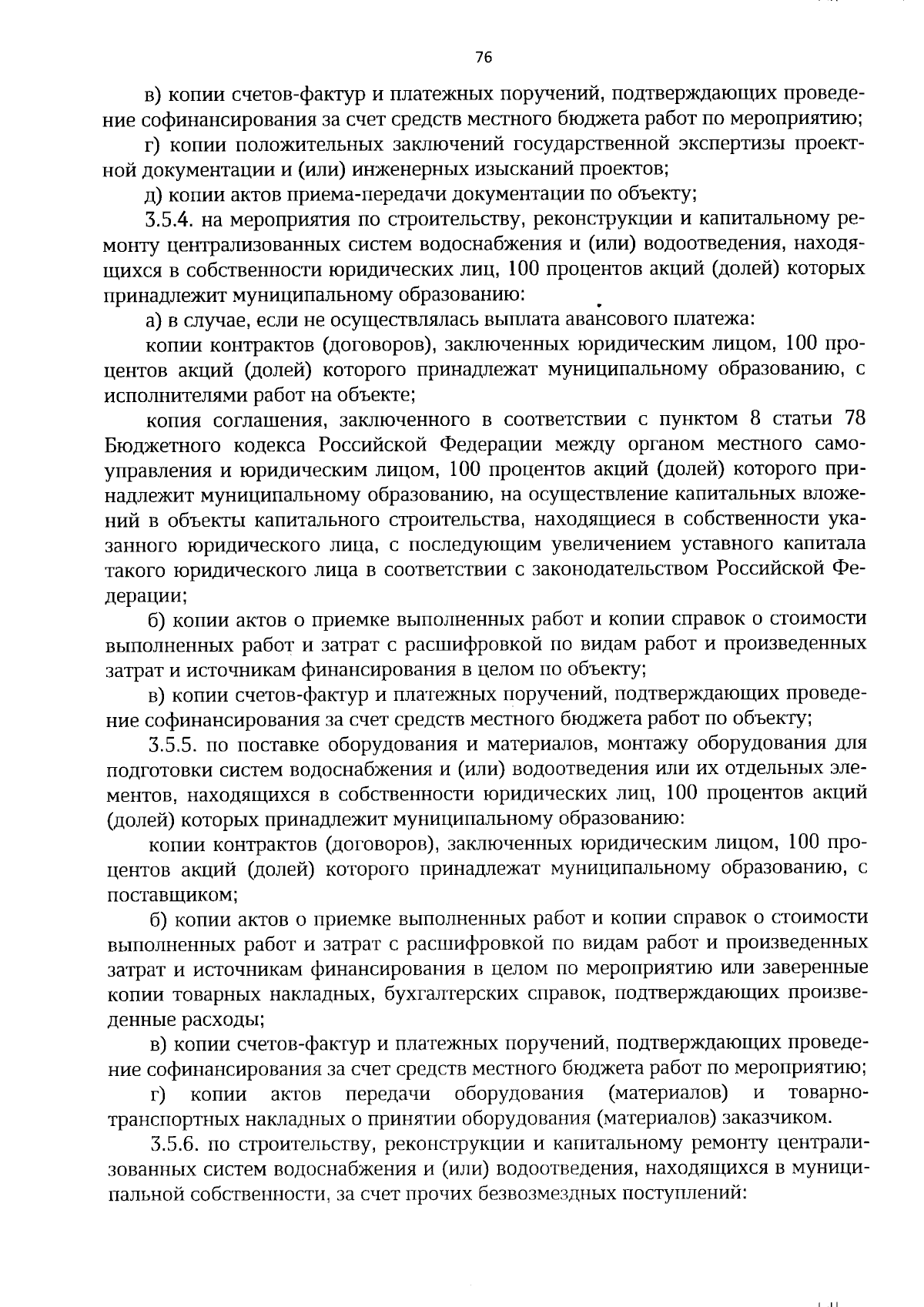 76

в) копии счетов-фактур и платежных поручений, подтверждающих проведение софинансирования за счет средств местного бюджета работ по мероприятию;

г) копии положительных заключений государственной экспертизы проектной документации и (или) инженерных изысканий проектов;

д) копии актов приема-передачи документации по объекту;

3.5.4. на мероприятия по строительству, реконструкции и капитальному ремонту централизованных систем водоснабжения и (или) водоотведения, находящихся в собственности юридических лиц, 100 процентов акций (долей) которых принадлежит муниципальному образованию:

а) в случае, если не осуществлялась выплата авансового платежа:

копии контрактов (договоров), заключенных юридическим лицом, 100 процентов акций (долей) которого принадлежат муниципальному образованию, с исполнителями работ на объекте;

копия соглашения, заключенного в соответствии с пунктом 8 статьи 78 Бюджетного кодекса Российской Федерации между органом местного самоуправления и юридическим лицом, 100 процентов акций (долей) которого принадлежит муниципальному образованию, на осуществление капитальных вложений в объекты капитального строительства, находящиеся в собственности указанного юридического лица, с последующим увеличением уставного капитала такого юридического лица в соответствии с законодательством Российской Федерации;

б) копии актов о приемке выполненных работ и копии справок о стоимости выполненных работ и затрат с расшифровкой по видам работ и произведенных затрат и источникам финансирования в целом по объекту;

в) копии счетов-фактур и платежных поручений, подтверждающих проведение софинансирования за счет средств местного бюджета работ по объекту;

3.5.5. по поставке оборудования и материалов, монтажу оборудования для подготовки систем водоснабжения и (или) водоотведения или их отдельных элементов, находящихся в собственности юридических лиц, 100 процентов акций (долей) которых принадлежит муниципальному образованию:

копии контрактов (договоров), заключенных юридическим лицом, 100 процентов акций (долей) которого принадлежат муниципальному образованию, с поставщиком;

б) копии актов о приемке выполненных работ и копии справок о стоимости выполненных работ и затрат с расшифровкой по видам работ и произведенных затрат и источникам финансирования в целом по мероприятию или заверенные копии товарных накладных, бухгалтерских справок, подтверждающих произведенные расходы;

в) копии счетов-фактур и платежных поручений, подтверждающих проведение софинансирования за счет средств местного бюджета работ по мероприятию;

г) копии актов передачи оборудования (материалов) и товарно-транспортных накладных о принятии оборудования (материалов) заказчиком.

3.5.6. по строительству, реконструкции и капитальному ремонту централизованных систем водоснабжения и (или) водоотведения, находящихся в муниципальной собственности, за счет прочих безвозмездных поступлений: